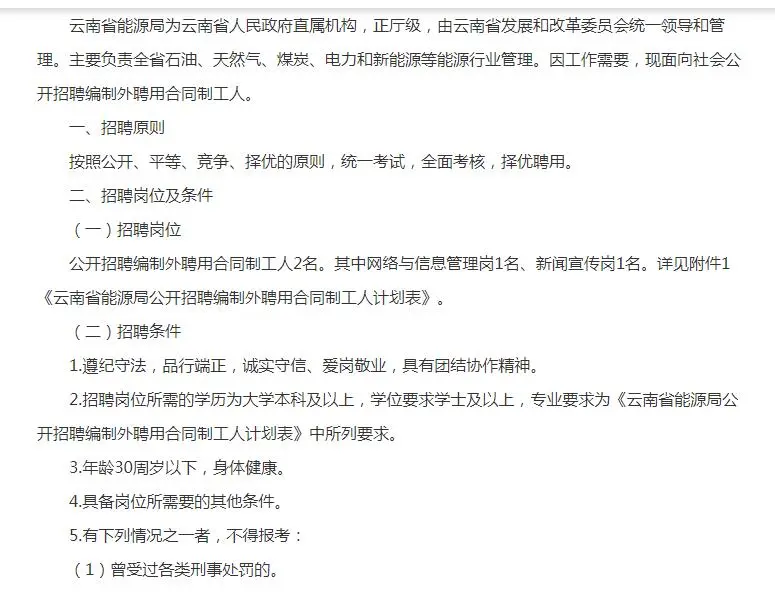 云南省能源局为云南省人民政府直属机构，正厅级，由云南省发展和改革委员会统一领导和管理。主要负责全省石油、天然气、煤炭、电力和新能源等能源行业管理。因工作需要，现面向社会公开招聘编制外聘用合同制工人。

一、招聘原则

按照公开、平等、竞争、择优的原则，统一考试，全面考核，择优聘用。

二、招聘岗位及条件

（一）招聘岗位

公开招聘编制外聘用合同制工人2名。其中网络与信息管理岗1名、新闻宣传岗1名。详见附件1《云南省能源局公开招聘编制外聘用合同制工人计划表》。

（二）招聘条件

1.遵纪守法，品行端正，诚实守信、爱岗敬业，具有团结协作精神。

2.招聘岗位所需的学历为大学本科及以上，学位要求学士及以上，专业要求为《云南省能源局公开招聘编制外聘用合同制工人计划表》中所列要求。

3.年龄30周岁以下，身体健康。

4.具备岗位所需要的其他条件。

5.有下列情况之一者，不得报考：

（1）曾受过各类刑事处罚的。